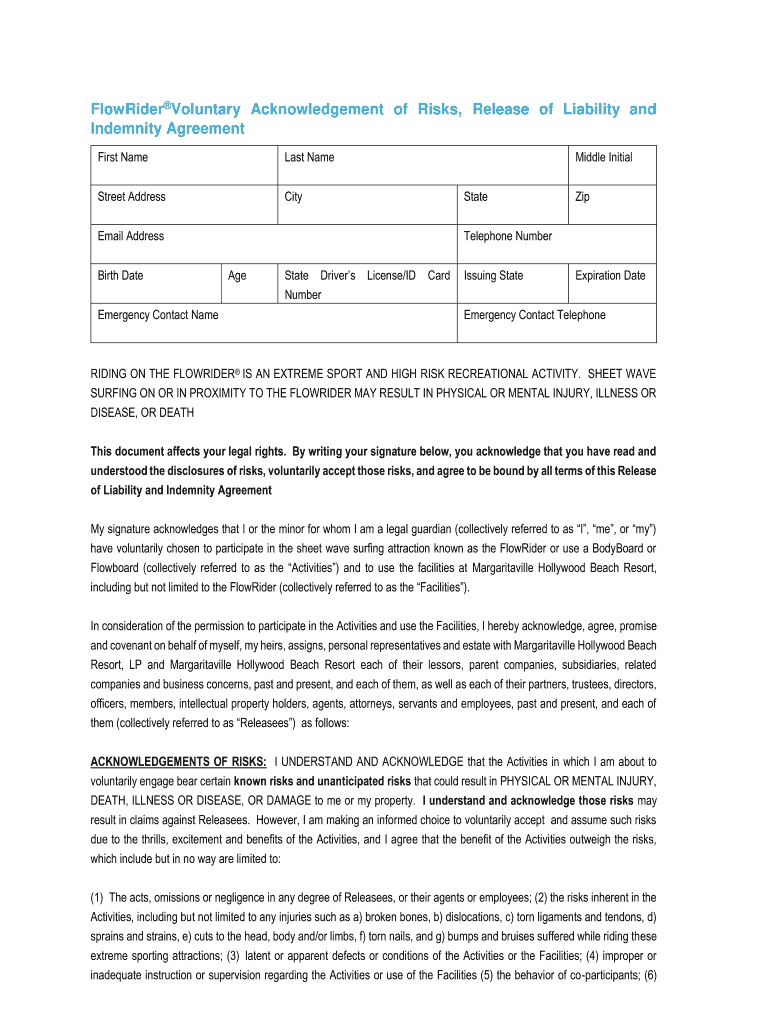 FlowRider®Voluntary Acknowledgement of Risks, Release of Liability and Indemnity Agreement

| First Name | | Last Name | | Middle Initial |
|---|---|---|---|---|
| Street Address | | City | State | Zip |
| Email Address | | | Telephone Number | |
| Birth Date | Age | State Driver's License/ID Card Number | Issuing State | Expiration Date |
| Emergency Contact Name | | | Emergency Contact Telephone | |

RIDING ON THE FLOWRIDER® IS AN EXTREME SPORT AND HIGH RISK RECREATIONAL ACTIVITY. SHEET WAVE SURFING ON OR IN PROXIMITY TO THE FLOWRIDER MAY RESULT IN PHYSICAL OR MENTAL INJURY, ILLNESS OR DISEASE, OR DEATH

This document affects your legal rights. By writing your signature below, you acknowledge that you have read and understood the disclosures of risks, voluntarily accept those risks, and agree to be bound by all terms of this Release of Liability and Indemnity Agreement

My signature acknowledges that I or the minor for whom I am a legal guardian (collectively referred to as "I", "me", or "my") have voluntarily chosen to participate in the sheet wave surfing attraction known as the FlowRider or use a BodyBoard or Flowboard (collectively referred to as the "Activities") and to use the facilities at Margaritaville Hollywood Beach Resort, including but not limited to the FlowRider (collectively referred to as the "Facilities").

In consideration of the permission to participate in the Activities and use the Facilities, I hereby acknowledge, agree, promise and covenant on behalf of myself, my heirs, assigns, personal representatives and estate with Margaritaville Hollywood Beach Resort, LP and Margaritaville Hollywood Beach Resort each of their lessors, parent companies, subsidiaries, related companies and business concerns, past and present, and each of them, as well as each of their partners, trustees, directors, officers, members, intellectual property holders, agents, attorneys, servants and employees, past and present, and each of them (collectively referred to as "Releasees") as follows:

ACKNOWLEDGEMENTS OF RISKS: I UNDERSTAND AND ACKNOWLEDGE that the Activities in which I am about to voluntarily engage bear certain known risks and unanticipated risks that could result in PHYSICAL OR MENTAL INJURY, DEATH, ILLNESS OR DISEASE, OR DAMAGE to me or my property. I understand and acknowledge those risks may result in claims against Releasees. However, I am making an informed choice to voluntarily accept and assume such risks due to the thrills, excitement and benefits of the Activities, and I agree that the benefit of the Activities outweigh the risks, which include but in no way are limited to:

(1) The acts, omissions or negligence in any degree of Releasees, or their agents or employees; (2) the risks inherent in the Activities, including but not limited to any injuries such as a) broken bones, b) dislocations, c) torn ligaments and tendons, d) sprains and strains, e) cuts to the head, body and/or limbs, f) torn nails, and g) bumps and bruises suffered while riding these extreme sporting attractions; (3) latent or apparent defects or conditions of the Activities or the Facilities; (4) improper or inadequate instruction or supervision regarding the Activities or use of the Facilities (5) the behavior of co-participants; (6)